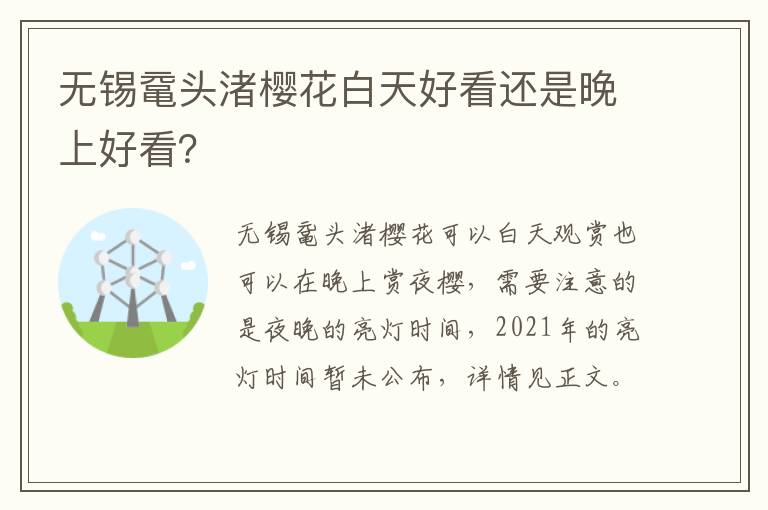 无锡鼋头渚樱花白天好看还是晚上好看?

无锡鼋头渚樱花可以白天观赏也可以在晚上赏夜樱，需要注意的是夜晚的亮灯时间，2021年的亮灯时间暂未公布，详情见正文。